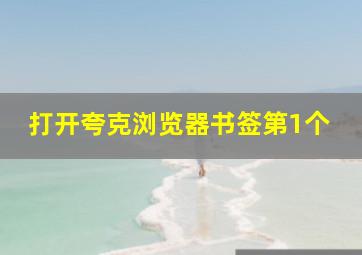 打开夸克浏览器书签第1个